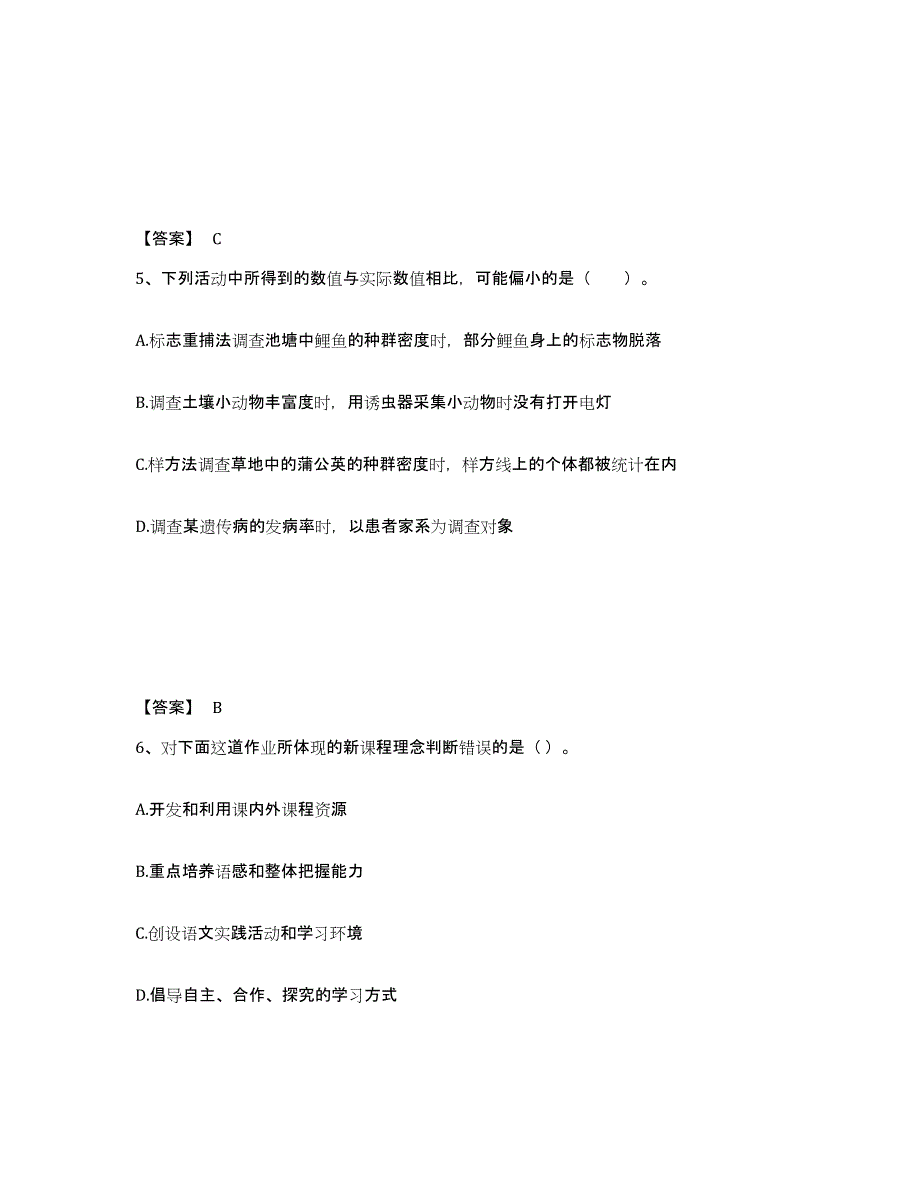 【答案】 C

5、下列活动中所得到的数值与实际数值相比，可能偏小的是（　　）。

A.标志重捕法调查池塘中鲤鱼的种群密度时，部分鲤鱼身上的标志物脱落

B.调查土壤小动物丰富度时，用诱虫器采集小动物时没有打开电灯

C.样方法调查草地中的蒲公英的种群密度时，样方线上的个体都被统计在内

D.调查某遗传病的发病率时，以患者家系为调查对象

【答案】 B

6、对下面这道作业所体现的新课程理念判断错误的是（ ）。

A.开发和利用课内外课程资源

B.重点培养语感和整体把握能力

C.创设语文实践活动和学习环境

D.倡导自主、合作、探究的学习方式